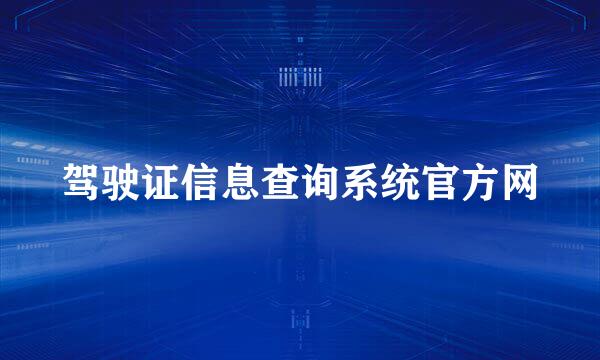 驾驶证信息查询系统官方网